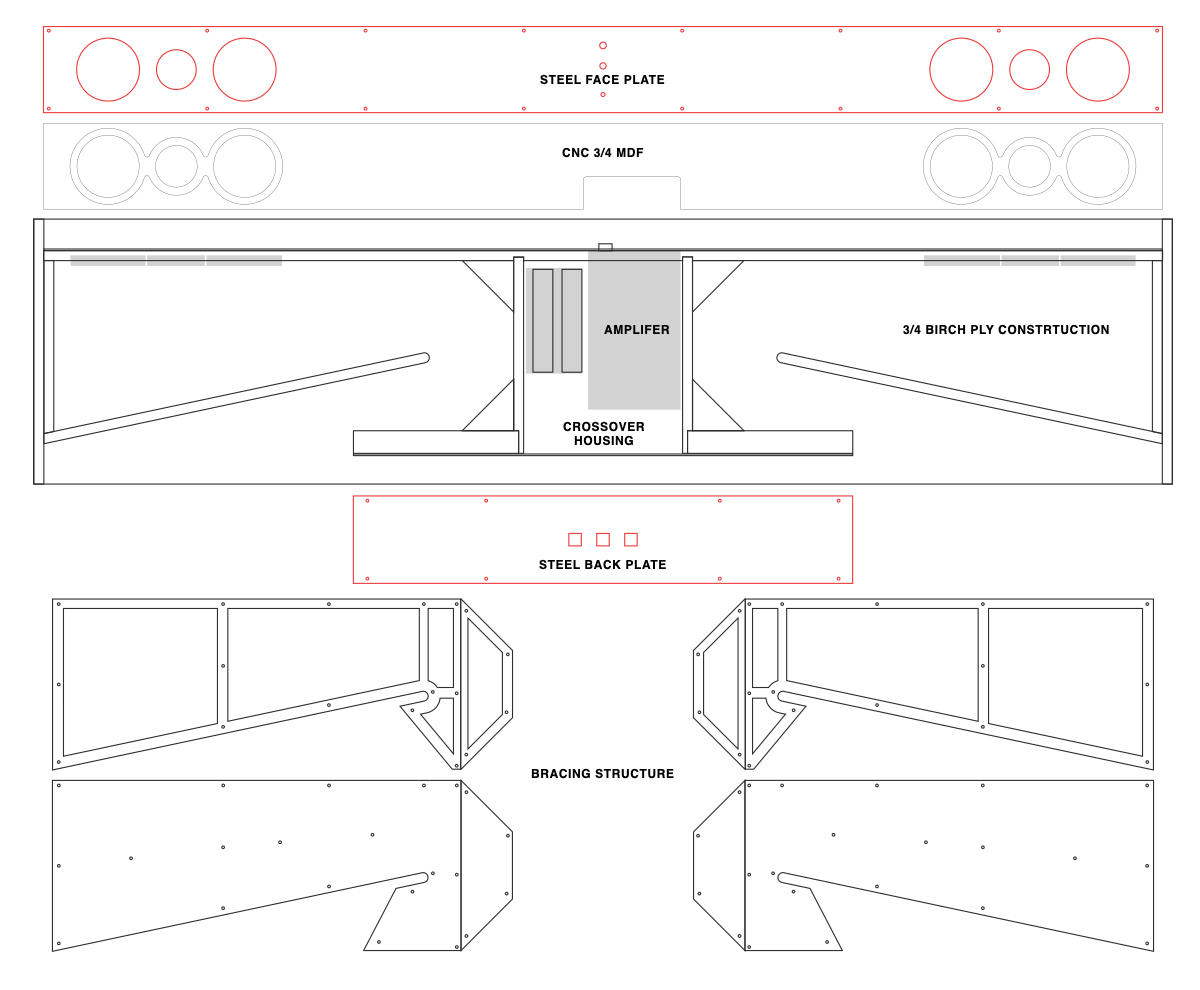 STEEL FACE PLATE

CNC 3/4 MDF

AMPLIFER

3/4 BIRCH PLY CONSTRTUCTION

CROSSOVER HOUSING

STEEL BACK PLATE

BRACING STRUCTURE